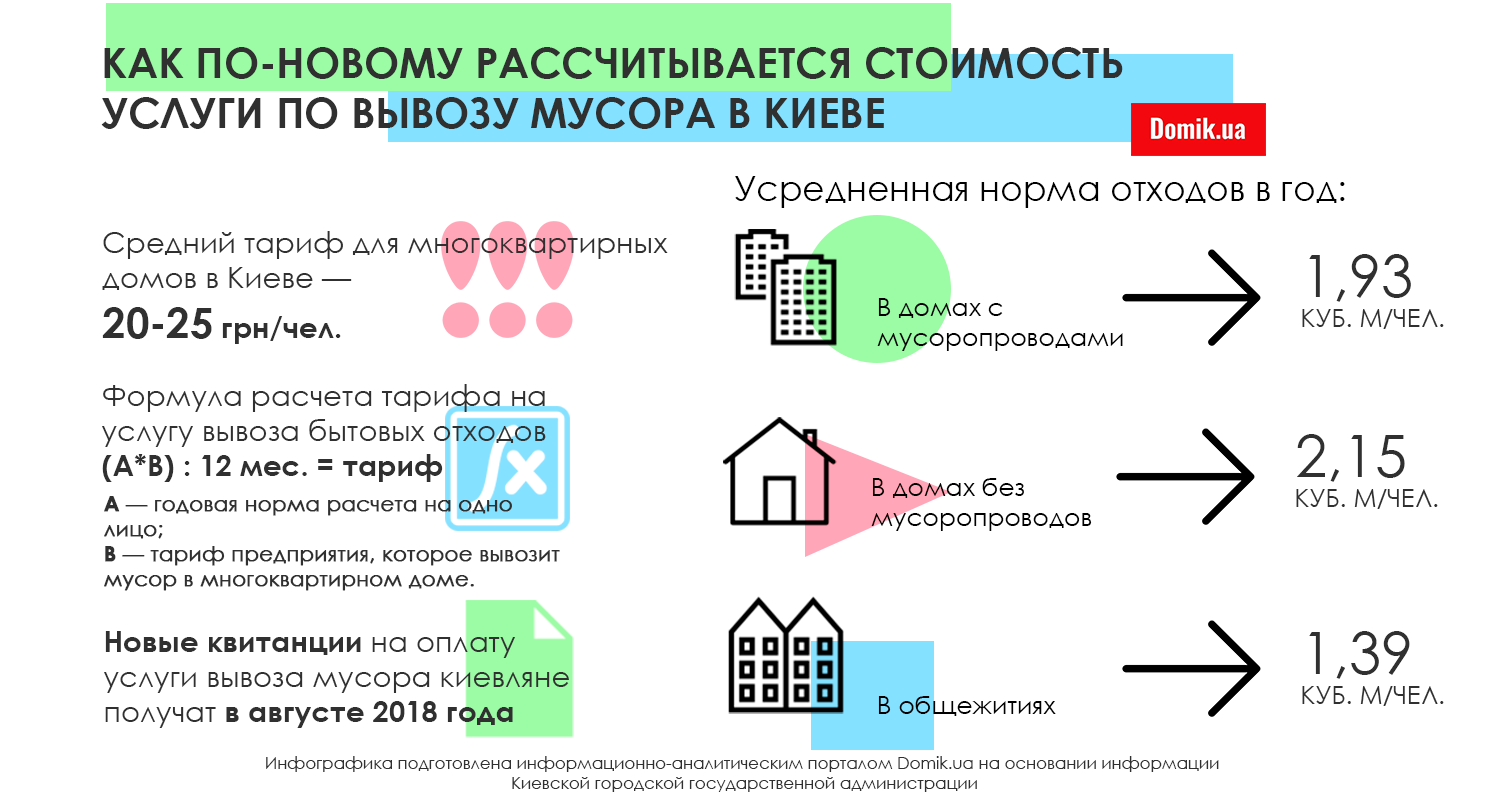 КАК ПО-НОВОМУ РАССЧИТЫВАЕТСЯ СТОИМОСТЬ УСЛУГИ ПО ВЫВОЗУ МУСОРА В КИЕВЕ

Domik.ua

Средний тариф для многоквартирных домов в Киеве —
20-25 грн/чел.

Формула расчета тарифа на услугу вывоза бытовых отходов
(А*В) : 12 мес. = тариф
А — годовая норма расчета на одно лицо;
В — тариф предприятия, которое вывозит мусор в многоквартирном доме.

Новые квитанции на оплату услуги вывоза мусора киевляне получат в августе 2018 года

Усредненная норма отходов в год:

В домах с мусоропроводами
1,93
КУБ. М/ЧЕЛ.

В домах без мусоропроводов
2,15
КУБ. М/ЧЕЛ.

В общежитиях
1,39
КУБ. М/ЧЕЛ.

Инфографика подготовлена информационно-аналитическим порталом Domik.ua на основании информации Киевской городской государственной администрации